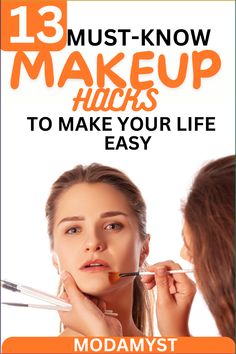 13 MUST-KNOW MAKEUP HACKS TO MAKE YOUR LIFE EASY

MODAMYST